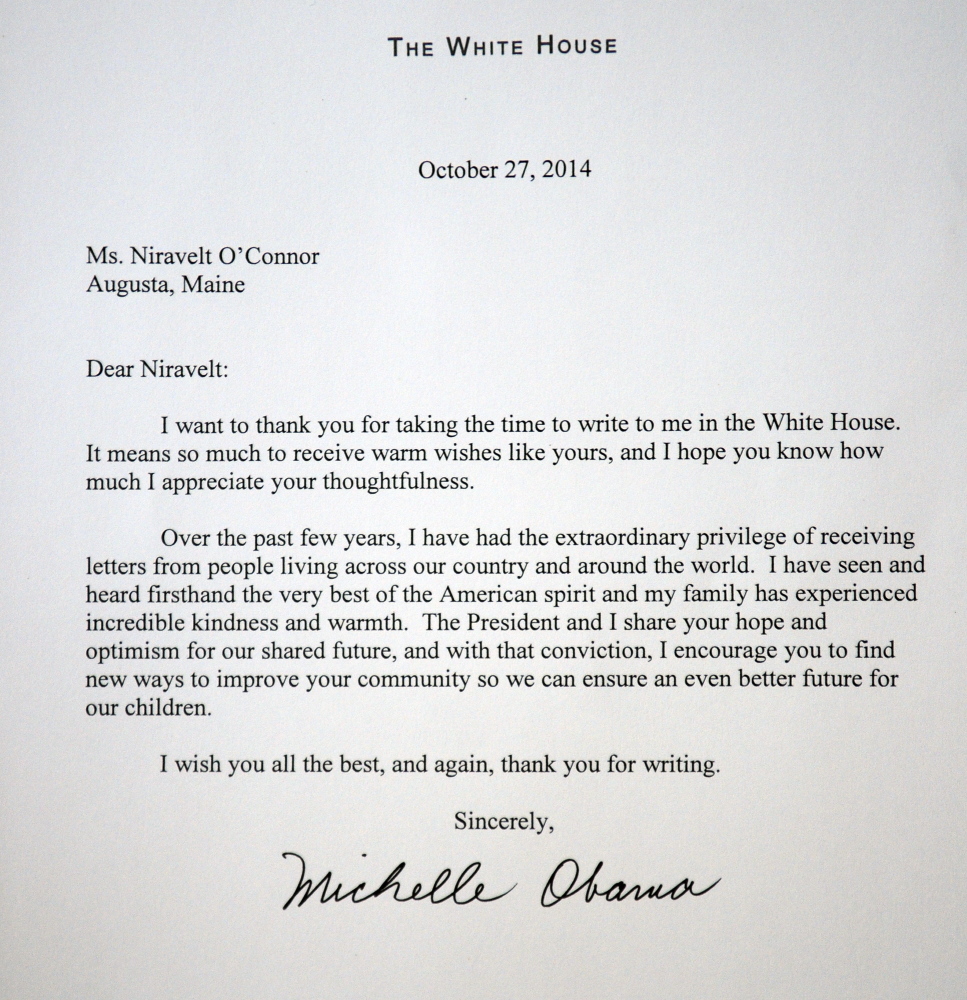 THE WHITE HOUSE

October 27, 2014

Ms. Niravelt O'Connor
Augusta, Maine

Dear Niravelt:

I want to thank you for taking the time to write to me in the White House. It means so much to receive warm wishes like yours, and I hope you know how much I appreciate your thoughtfulness.

Over the past few years, I have had the extraordinary privilege of receiving letters from people living across our country and around the world. I have seen and heard firsthand the very best of the American spirit and my family has experienced incredible kindness and warmth. The President and I share your hope and optimism for our shared future, and with that conviction, I encourage you to find new ways to improve your community so we can ensure an even better future for our children.

I wish you all the best, and again, thank you for writing.

Sincerely,

Michelle Obama